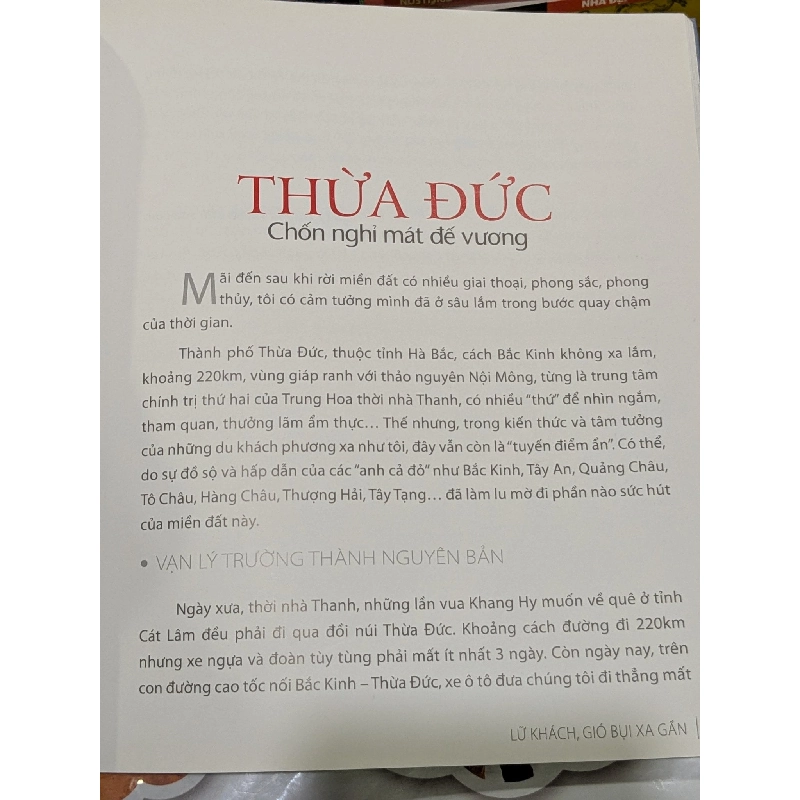 THỪA ĐỨC
Chốn nghỉ mát đế vương

Mãi đến sau khi rời miền đất có nhiều giai thoại, phong sắc, phong thủy, tôi có cảm tưởng mình đã ở sâu lắm trong bước quay chậm của thời gian.

Thành phố Thừa Đức, thuộc tỉnh Hà Bắc, cách Bắc Kinh không xa lắm, khoảng 220km, vùng giáp ranh với thảo nguyên Nội Mông, từng là trung tâm chính trị thứ hai của Trung Hoa thời nhà Thanh, có nhiều "thứ" để nhìn ngắm, tham quan, thưởng lãm ẩm thực… Thế nhưng, trong kiến thức và tâm tưởng của những du khách phương xa như tôi, đây vẫn còn là "tuyến điểm ẩn". Có thể, do sự đồ sộ và hấp dẫn của các "anh cả đỏ" như Bắc Kinh, Tây An, Quảng Châu, Tô Châu, Hàng Châu, Thượng Hải, Tây Tạng… đã làm lu mờ đi phần nào sức hút của miền đất này.

• VẠN LÝ TRƯỜNG THÀNH NGUYÊN BẢN

Ngày xưa, thời nhà Thanh, những lần vua Khang Hy muốn về quê ở tỉnh Cát Lâm đều phải đi qua đồi núi Thừa Đức. Khoảng cách đường đi 220km nhưng xe ngựa và đoàn tùy tùng phải mất ít nhất 3 ngày. Còn ngày nay, trên con đường cao tốc nối Bắc Kinh – Thừa Đức, xe ô tô đưa chúng tôi đi thẳng mất

LỮ KHÁCH, GIÓ BỤI XA GẦN